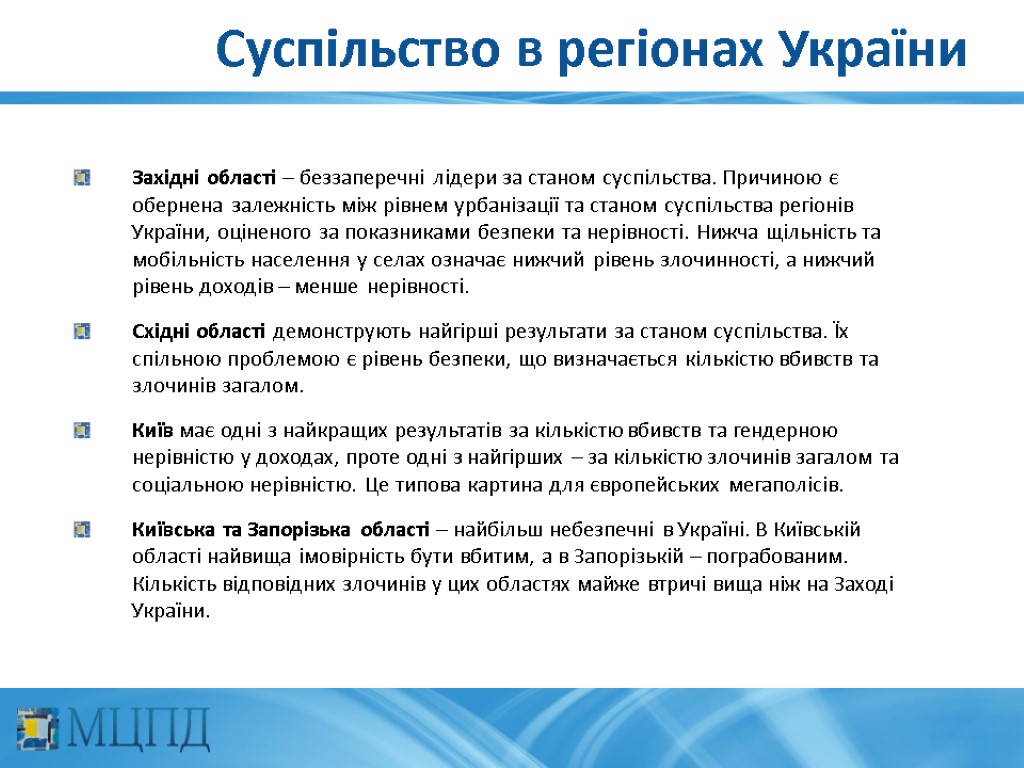 Суспільство в регіонах України

Західні області – беззаперечні лідери за станом суспільства. Причиною є обернена залежність між рівнем урбанізації та станом суспільства регіонів України, оціненого за показниками безпеки та нерівності. Нижча щільність та мобільність населення у селах означає нижчий рівень злочинності, а нижчий рівень доходів – менше нерівності.

Східні області демонструють найгірші результати за станом суспільства. Їх спільною проблемою є рівень безпеки, що визначається кількістю вбивств та злочинів загалом.

Київ має одні з найкращих результатів за кількістю вбивств та гендерною нерівністю у доходах, проте одні з найгірших – за кількістю злочинів загалом та соціальною нерівністю. Це типова картина для європейських мегаполісів.

Київська та Запорізька області – найбільш небезпечні в Україні. В Київській області найвища імовірність бути вбитим, а в Запорізькій – пограбованим. Кількість відповідних злочинів у цих областях майже втричі вища ніж на Заході України.

МЦПД